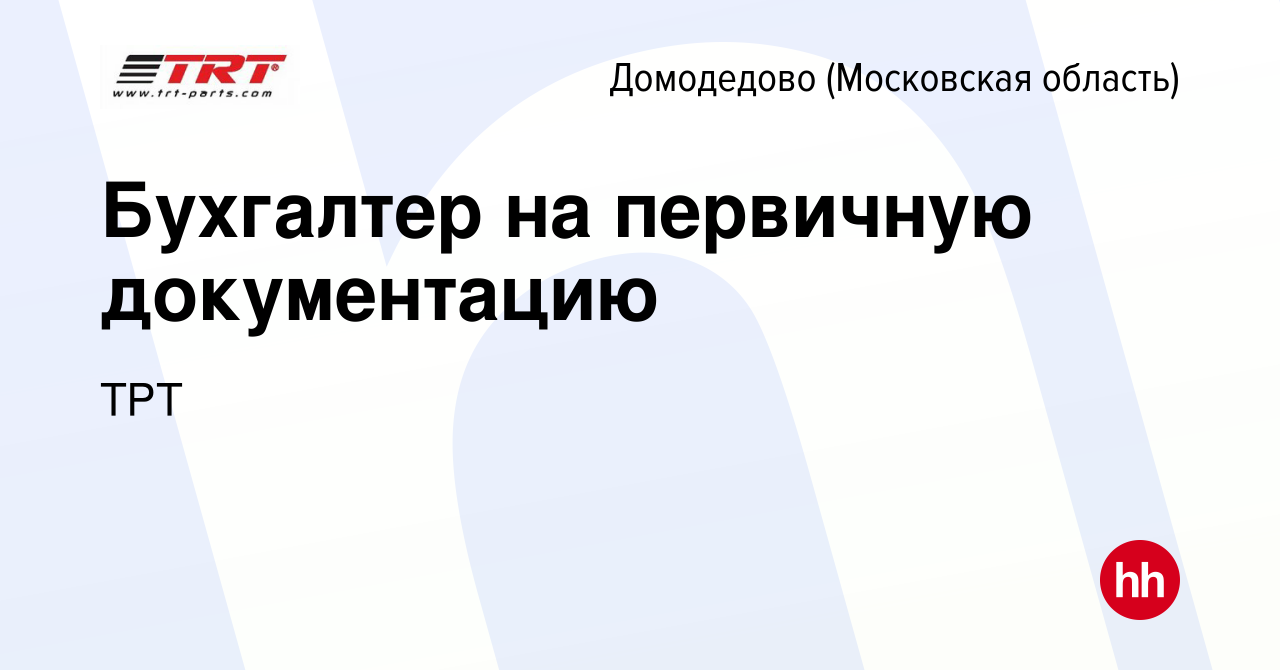 TRT
www.trt-parts.com

Домодедово (Московская область)

Бухгалтер на первичную документацию

ТРТ

hh